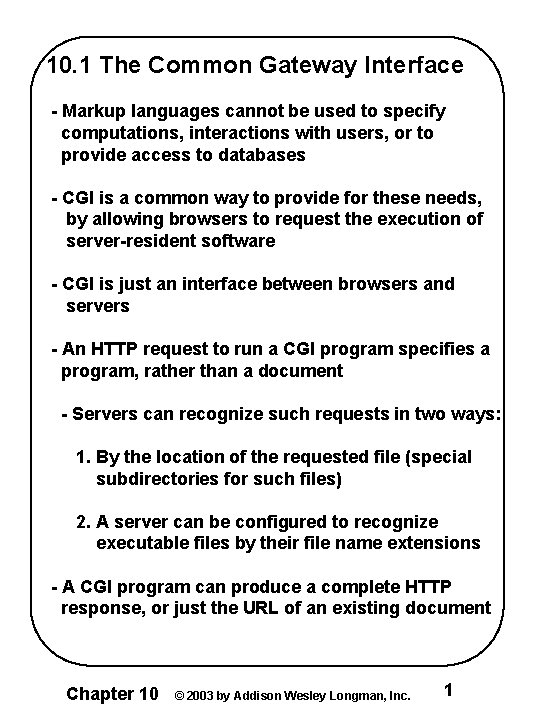 10.1 The Common Gateway Interface

- Markup languages cannot be used to specify computations, interactions with users, or to provide access to databases

- CGI is a common way to provide for these needs, by allowing browsers to request the execution of server-resident software

- CGI is just an interface between browsers and servers

- An HTTP request to run a CGI program specifies a program, rather than a document

- Servers can recognize such requests in two ways:

1. By the location of the requested file (special subdirectories for such files)

2. A server can be configured to recognize executable files by their file name extensions

- A CGI program can produce a complete HTTP response, or just the URL of an existing document

Chapter 10 © 2003 by Addison Wesley Longman, Inc. 1